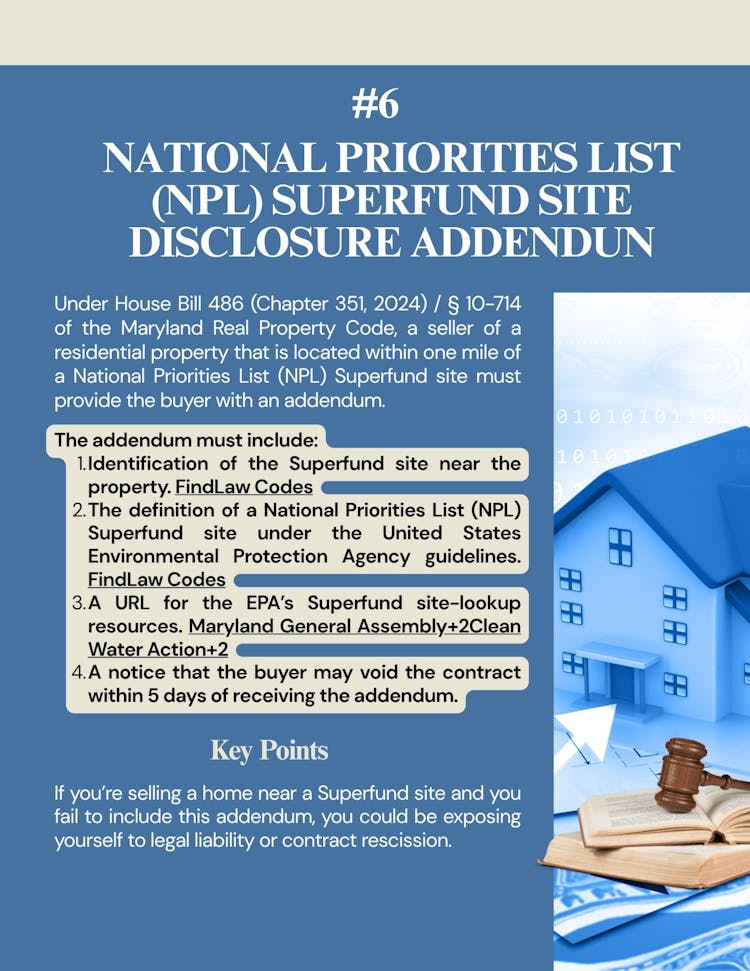 #6

NATIONAL PRIORITIES LIST (NPL) SUPERFUND SITE DISCLOSURE ADDENDUN

Under House Bill 486 (Chapter 351, 2024) / § 10-714 of the Maryland Real Property Code, a seller of a residential property that is located within one mile of a National Priorities List (NPL) Superfund site must provide the buyer with an addendum.

The addendum must include:
1. Identification of the Superfund site near the property. FindLaw Codes
2. The definition of a National Priorities List (NPL) Superfund site under the United States Environmental Protection Agency guidelines. FindLaw Codes
3. A URL for the EPA's Superfund site-lookup resources. Maryland General Assembly+2Clean Water Action+2
4. A notice that the buyer may void the contract within 5 days of receiving the addendum.

Key Points

If you're selling a home near a Superfund site and you fail to include this addendum, you could be exposing yourself to legal liability or contract rescission.